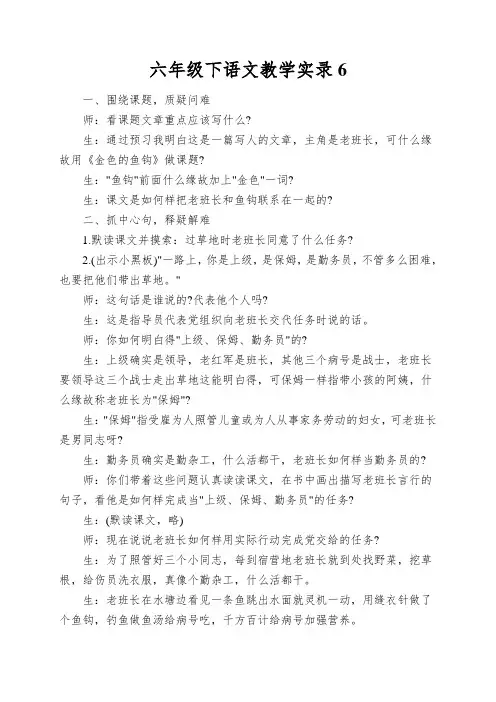 六年级下语文教学实录 6

一、围绕课题，质疑问难

师：看课题文章重点应该写什么?

生：通过预习我明白这是一篇写人的文章，主角是老班长，可什么缘故用《金色的鱼钩》做课题?

生："鱼钩"前面什么缘故加上"金色"一词?

生：课文是如何样把老班长和鱼钩联系在一起的?

二、抓中心句，释疑解难

1.默读课文并摸索：过草地时老班长同意了什么任务?

2.(出示小黑板)"一路上，你是上级，是保姆，是勤务员，不管多么困难，也要把他们带出草地。"

师：这句话是谁说的?代表他个人吗?

生：这是指导员代表党组织向老班长交代任务时说的话。

师：你如何明白得"上级、保姆、勤务员"的?

生：上级确实是领导，老红军是班长，其他三个病号是战士，老班长要领导这三个战士走出草地这能明白得，可保姆一样指带小孩的阿姨，什么缘故称老班长为"保姆"?

生："保姆"指受雇为人照管儿童或为人从事家务劳动的妇女，可老班长是男同志呀?

生：勤务员确实是勤杂工，什么活都干，老班长如何样当勤务员的?

师：你们带着这些问题认真读读课文，在书中画出描写老班长言行的句子，看他是如何样完成当"上级、保姆、勤务员"的任务?

生：(默读课文，略)

师：现在说说老班长如何样用实际行动完成党交给的任务?

生：为了照管好三个小同志，每到宿营地老班长就到处找野菜，挖草根，给伤员洗衣服，真像个勤杂工，什么活都干。

生：老班长在水塘边看见一条鱼跳出水面就灵机一动，用缝衣针做了个鱼钩，钓鱼做鱼汤给病号吃，千方百计给病号加强营养。